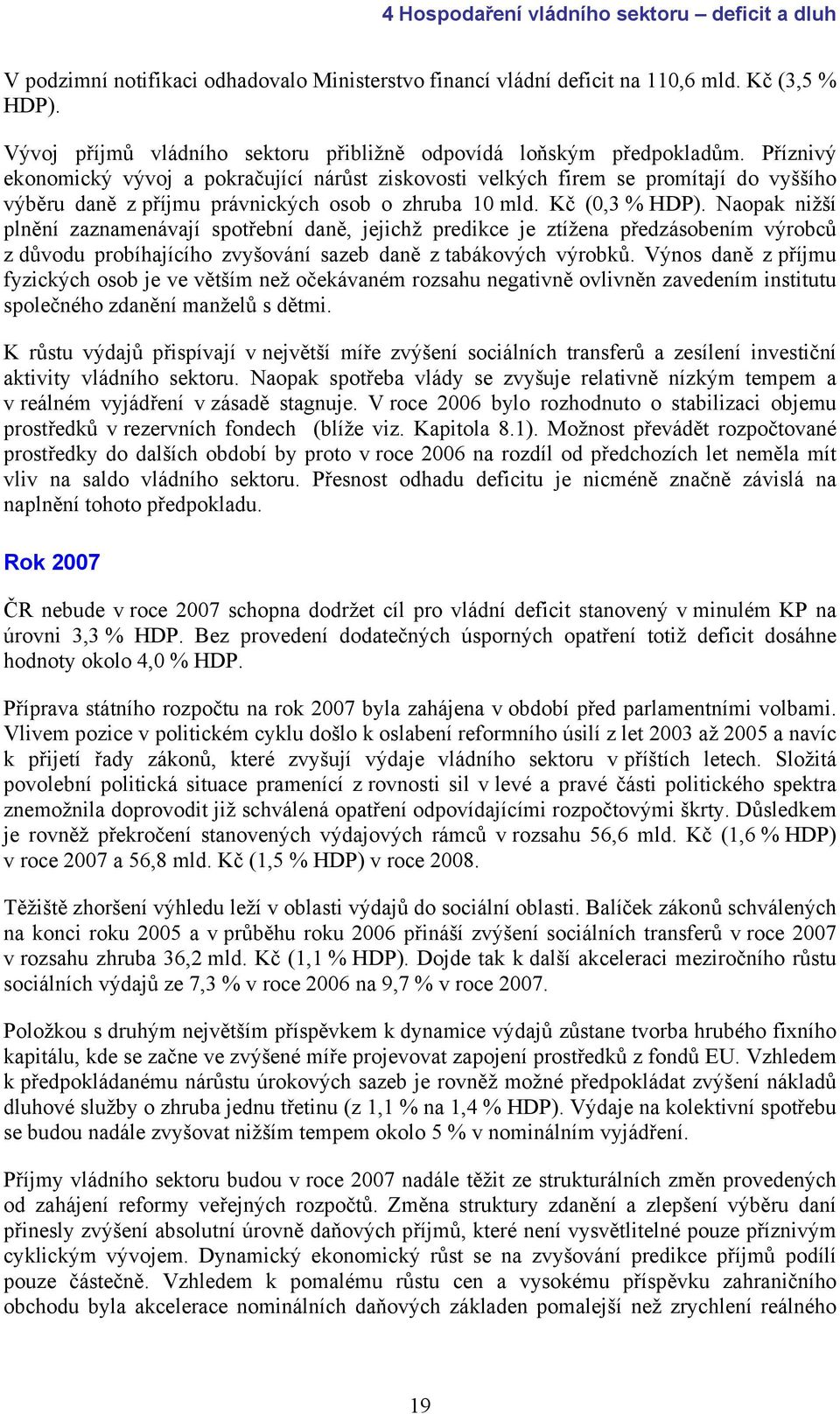 4 Hospodaření vládního sektoru – deficit a dluh

V podzimní notifikaci odhadovalo Ministerstvo financí vládní deficit na 110,6 mld. Kč (3,5 % HDP).

Vývoj příjmů vládního sektoru přibližně odpovídá loňským předpokladům. Příznivý ekonomický vývoj a pokračující nárůst ziskovosti velkých firem se promítají do vyššího výběru daně z příjmu právnických osob o zhruba 10 mld. Kč (0,3 % HDP). Naopak nižší plnění zaznamenávají spotřební daně, jejichž predikce je ztížena předzásobením výrobců z důvodu probíhajícího zvyšování sazeb daně z tabákových výrobků. Výnos daně z příjmu fyzických osob je ve větším než očekávaném rozsahu negativně ovlivněn zavedením institutu společného zdanění manželů s dětmi.

K růstu výdajů přispívají v největší míře zvýšení sociálních transferů a zesílení investiční aktivity vládního sektoru. Naopak spotřeba vlády se zvyšuje relativně nízkým tempem a v reálném vyjádření v zásadě stagnuje. V roce 2006 bylo rozhodnuto o stabilizaci objemu prostředků v rezervních fondech (blíže viz. Kapitola 8.1). Možnost převádět rozpočtované prostředky do dalších období by proto v roce 2006 na rozdíl od předchozích let neměla mít vliv na saldo vládního sektoru. Přesnost odhadu deficitu je nicméně značně závislá na naplnění tohoto předpokladu.

Rok 2007

ČR nebude v roce 2007 schopna dodržet cíl pro vládní deficit stanovený v minulém KP na úrovni 3,3 % HDP. Bez provedení dodatečných úsporných opatření totiž deficit dosáhne hodnoty okolo 4,0 % HDP.

Příprava státního rozpočtu na rok 2007 byla zahájena v období před parlamentními volbami. Vlivem pozice v politickém cyklu došlo k oslabení reformního úsilí z let 2003 až 2005 a navíc k přijetí řady zákonů, které zvyšují výdaje vládního sektoru v příštích letech. Složitá povolební politická situace pramenící z rovnosti sil v levé a pravé části politického spektra znemožnila doprovodit již schválená opatření odpovídajícími rozpočtovými škrty. Důsledkem je rovněž překročení stanovených výdajových rámců v rozsahu 56,6 mld. Kč (1,6 % HDP) v roce 2007 a 56,8 mld. Kč (1,5 % HDP) v roce 2008.

Těžiště zhoršení výhledu leží v oblasti výdajů do sociální oblasti. Balíček zákonů schválených na konci roku 2005 a v průběhu roku 2006 přináší zvýšení sociálních transferů v roce 2007 v rozsahu zhruba 36,2 mld. Kč (1,1 % HDP). Dojde tak k další akceleraci meziročního růstu sociálních výdajů ze 7,3 % v roce 2006 na 9,7 % v roce 2007.

Položkou s druhým největším příspěvkem k dynamice výdajů zůstane tvorba hrubého fixního kapitálu, kde se začne ve zvýšené míře projevovat zapojení prostředků z fondů EU. Vzhledem k předpokládanému nárůstu úrokových sazeb je rovněž možné předpokládat zvýšení nákladů dluhové služby o zhruba jednu třetinu (z 1,1 % na 1,4 % HDP). Výdaje na kolektivní spotřebu se budou nadále zvyšovat nižším tempem okolo 5 % v nominálním vyjádření.

Příjmy vládního sektoru budou v roce 2007 nadále těžit ze strukturálních změn provedených od zahájení reformy veřejných rozpočtů. Změna struktury zdanění a zlepšení výběru daní přinesly zvýšení absolutní úrovně daňových příjmů, které není vysvětlitelné pouze příznivým cyklickým vývojem. Dynamický ekonomický růst se na zvyšování predikce příjmů podílí pouze částečně. Vzhledem k pomalému růstu cen a vysokému příspěvku zahraničního obchodu byla akcelerace nominálních daňových základen pomalejší než zrychlení reálného

19